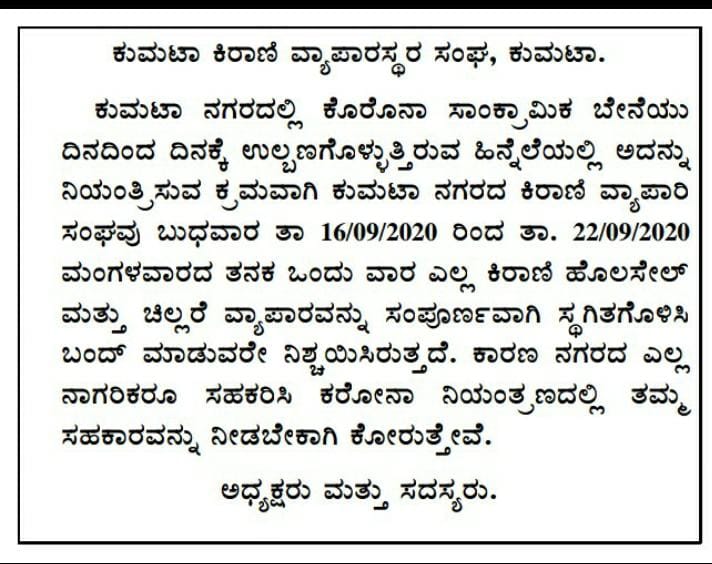 ಕುಮಟಾ ಕಿರಾಣಿ ವ್ಯಾಪಾರಸ್ಥರ ಸಂಘ, ಕುಮಟಾ.

ಕುಮಟಾ ನಗರದಲ್ಲಿ ಕೊರೊನಾ ಸಾಂಕ್ರಾಮಿಕ ಬೇನೆಯು ದಿನದಿಂದ ದಿನಕ್ಕೆ ಉಲ್ಬಣಗೊಳ್ಳುತ್ತಿರುವ ಹಿನ್ನೆಲೆಯಲ್ಲಿ ಅದನ್ನು ನಿಯಂತ್ರಿಸುವ ಕ್ರಮವಾಗಿ ಕುಮಟಾ ನಗರದ ಕಿರಾಣಿ ವ್ಯಾಪಾರಿ ಸಂಘವು ಬುಧವಾರ ತಾ 16/09/2020 ರಿಂದ ತಾ. 22/09/2020 ಮಂಗಳವಾರದ ತನಕ ಒಂದು ವಾರ ಎಲ್ಲ ಕಿರಾಣಿ ಹೊಲಸೇಲ್ ಮತ್ತು ಚಿಲ್ಲರೆ ವ್ಯಾಪಾರವನ್ನು ಸಂಪೂರ್ಣವಾಗಿ ಸ್ಥಗಿತಗೊಳಿಸಿ ಬಂದ್ ಮಾಡುವರೇ ನಿಶ್ಚಯಿಸಿರುತ್ತದೆ. ಕಾರಣ ನಗರದ ಎಲ್ಲ ನಾಗರಿಕರೂ ಸಹಕರಿಸಿ ಕರೋನಾ ನಿಯಂತ್ರಣದಲ್ಲಿ ತಮ್ಮ ಸಹಕಾರವನ್ನು ನೀಡಬೇಕಾಗಿ ಕೋರುತ್ತೇವೆ.

ಅಧ್ಯಕ್ಷರು ಮತ್ತು ಸದಸ್ಯರು.